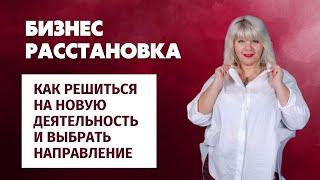 БИЗНЕС РАССТАНОВКА

КАК РЕШИТЬСЯ НА НОВУЮ ДЕЯТЕЛЬНОСТЬ И ВЫБРАТЬ НАПРАВЛЕНИЕ